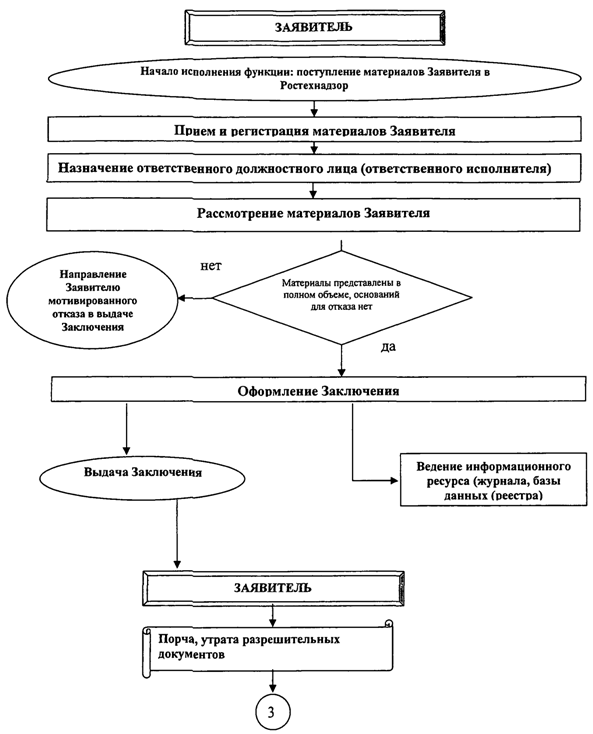 ЗАЯВИТЕЛЬ

Начало исполнения функции: поступление материалов Заявителя в Ростехнадзор

Прием и регистрация материалов Заявителя

Назначение ответственного должностного лица (ответственного исполнителя)

Рассмотрение материалов Заявителя

нет

Направление Заявителю мотивированного отказа в выдаче Заключения

Материалы представлены в полном объеме, оснований для отказа нет

да

Оформление Заключения

Выдача Заключения

Ведение информационного ресурса (журнала, базы данных (реестра)

ЗАЯВИТЕЛЬ

Порча, утрата разрешительных документов

3